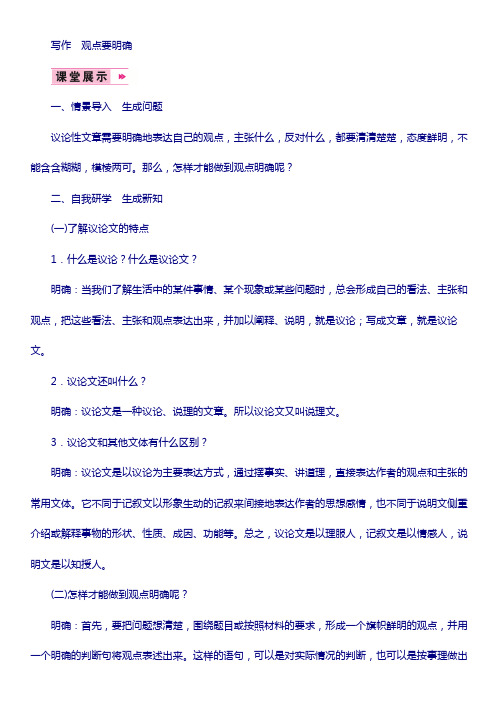 写作　观点要明确

课堂展示

一、情景导入　生成问题

议论性文章需要明确地表达自己的观点，主张什么，反对什么，都要清清楚楚，态度鲜明，不能含含糊糊，模棱两可。那么，怎样才能做到观点明确呢？

二、自我研学　生成新知

(一)了解议论文的特点

1．什么是议论？什么是议论文？

明确：当我们了解生活中的某件事情、某个现象或某些问题时，总会形成自己的看法、主张和观点，把这些看法、主张和观点表达出来，并加以阐释、说明，就是议论；写成文章，就是议论文。

2．议论文还叫什么？

明确：议论文是一种议论、说理的文章。所以议论文又叫说理文。

3．议论文和其他文体有什么区别？

明确：议论文是以议论为主要表达方式，通过摆事实、讲道理，直接表达作者的观点和主张的常用文体。它不同于记叙文以形象生动的记叙来间接地表达作者的思想感情，也不同于说明文侧重介绍或解释事物的形状、性质、成因、功能等。总之，议论文是以理服人，记叙文是以情感人，说明文是以知授人。

(二)怎样才能做到观点明确呢？

明确：首先，要把问题想清楚，围绕题目或按照材料的要求，形成一个旗帜鲜明的观点，并用一个明确的判断句将观点表述出来。这样的语句，可以是对实际情况的判断，也可以是按事理做出